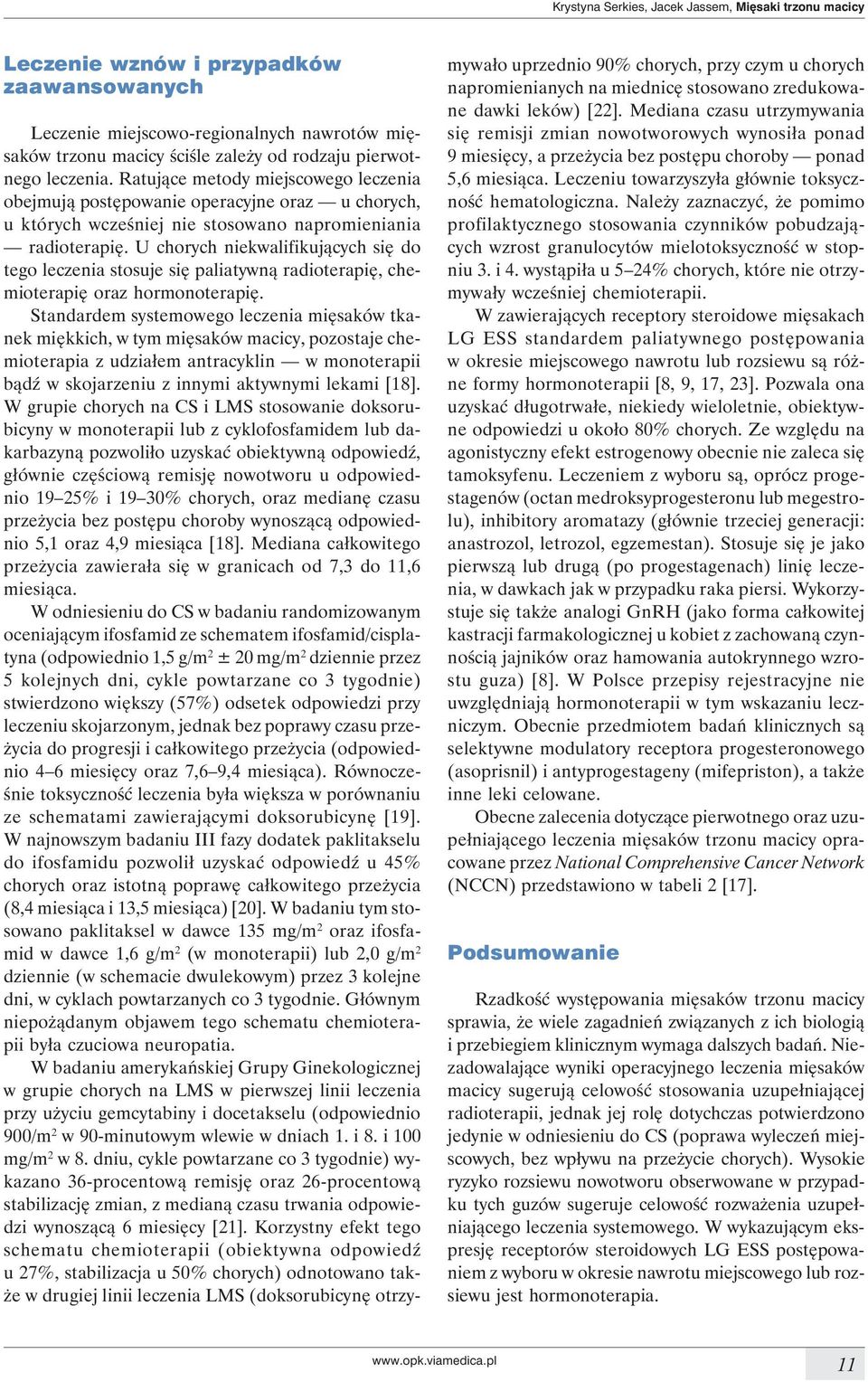 Krystyna Serkies, Jacek Jassem, Mięsaki trzonu macicy

Leczenie wznów i przypadków zaawansowanych

Leczenie miejscowo-regionalnych nawrotów mięsaków trzonu macicy ściśle zależy od rodzaju pierwotnego leczenia. Ratujące metody miejscowego leczenia obejmują postępowanie operacyjne oraz — u chorych, u których wcześniej nie stosowano napromieniania — radioterapię. U chorych niekwalifikujących się do tego leczenia stosuje się paliatywną radioterapię, chemioterapię oraz hormonoterapię.

Standardem systemowego leczenia mięsaków tkanek miękkich, w tym mięsaków macicy, pozostaje chemioterapia z udziałem antracyklin — w monoterapii bądź w skojarzeniu z innymi aktywnymi lekami [18]. W grupie chorych na CS i LMS stosowanie doksorubicyny w monoterapii lub z cyklofosfamidem lub dakarbazyną pozwoliło uzyskać obiektywną odpowiedź, głównie częściową remisję nowotworu u odpowiednio 19–25% i 19–30% chorych, oraz medianę czasu przeżycia bez postępu choroby wynoszącą odpowiednio 5,1 oraz 4,9 miesiąca [18]. Mediana całkowitego przeżycia zawierała się w granicach od 7,3 do 11,6 miesiąca.

W odniesieniu do CS w badaniu randomizowanym oceniającym ifosfamid ze schematem ifosfamid/cisplatyna (odpowiednio 1,5 g/m$^2$ ± 20 mg/m$^2$ dziennie przez 5 kolejnych dni, cykle powtarzane co 3 tygodnie) stwierdzono większy (57%) odsetek odpowiedzi przy leczeniu skojarzonym, jednak bez poprawy czasu przeżycia do progresji i całkowitego przeżycia (odpowiednio 4–6 miesięcy oraz 7,6–9,4 miesiąca). Równocześnie toksyczność leczenia była większa w porównaniu ze schematami zawierającymi doksorubicynę [19]. W najnowszym badaniu III fazy dodatek paklitakselu do ifosfamidu pozwolił uzyskać odpowiedź u 45% chorych oraz istotną poprawę całkowitego przeżycia (8,4 miesiąca i 13,5 miesiąca) [20]. W badaniu tym stosowano paklitaksel w dawce 135 mg/m$^2$ oraz ifosfamid w dawce 1,6 g/m$^2$ (w monoterapii) lub 2,0 g/m$^2$ dziennie (w schemacie dwulekowym) przez 3 kolejne dni, w cyklach powtarzanych co 3 tygodnie. Głównym niepożądanym objawem tego schematu chemioterapii była czuciowa neuropatia.

W badaniu amerykańskiej Grupy Ginekologicznej w grupie chorych na LMS w pierwszej linii leczenia przy użyciu gemcytabiny i docetakselu (odpowiednio 900/m$^2$ w 90-minutowym wlewie w dniach 1. i 8. i 100 mg/m$^2$ w 8. dniu, cykle powtarzane co 3 tygodnie) wykazano 36-procentową remisję oraz 26-procentową stabilizację zmian, z medianą czasu trwania odpowiedzi wynoszącą 6 miesięcy [21]. Korzystny efekt tego schematu chemioterapii (obiektywna odpowiedź u 27%, stabilizacja u 50% chorych) odnotowano także w drugiej linii leczenia LMS (doksorubicynę otrzymywało uprzednio 90% chorych, przy czym u chorych napromienianych na miednicę stosowano zredukowane dawki leków) [22]. Mediana czasu utrzymywania się remisji zmian nowotworowych wynosiła ponad 9 miesięcy, a przeżycia bez postępu choroby — ponad 5,6 miesiąca. Leczeniu towarzyszyła głównie toksyczność hematologiczna. Należy zaznaczyć, że pomimo profilaktycznego stosowania czynników pobudzających wzrost granulocytów mielotoksyczność w stopniu 3. i 4. wystąpiła u 5–24% chorych, które nie otrzymywały wcześniej chemioterapii.

W zawierających receptory steroidowe mięsakach LG ESS standardem paliatywnego postępowania w okresie miejscowego nawrotu lub rozsiewu są różne formy hormonoterapii [8, 9, 17, 23]. Pozwala ona uzyskać długotrwałe, niekiedy wieloletnie, obiektywne odpowiedzi u około 80% chorych. Ze względu na agonistyczny efekt estrogenowy obecnie nie zaleca się tamoksyfenu. Leczeniem z wyboru są, oprócz progestagenów (octan medroksyprogesteronu lub megestrolu), inhibitory aromatazy (głównie trzeciej generacji: anastrozol, letrozol, egzemestan). Stosuje się je jako pierwszą lub drugą (po progestagenach) linię leczenia, w dawkach jak w przypadku raka piersi. Wykorzystuje się także analogi GnRH (jako forma całkowitej kastracji farmakologicznej u kobiet z zachowaną czynnością jajników oraz hamowania autokrynnego wzrostu guza) [8]. W Polsce przepisy rejestracyjne nie uwzględniają hormonoterapii w tym wskazaniu leczniczym. Obecnie przedmiotem badań klinicznych są selektywne modulatory receptora progesteronowego (asoprisnil) i antyprogestageny (mifepriston), a także inne leki celowane.

Obecne zalecenia dotyczące pierwotnego oraz uzupełniającego leczenia mięsaków trzonu macicy opracowane przez National Comprehensive Cancer Network (NCCN) przedstawiono w tabeli 2 [17].

Podsumowanie

Rzadkość występowania mięsaków trzonu macicy sprawia, że wiele zagadnień związanych z ich biologią i przebiegiem klinicznym wymaga dalszych badań. Niezadowalające wyniki operacyjnego leczenia mięsaków macicy sugerują celowość stosowania uzupełniającej radioterapii, jednak jej rolę dotychczas potwierdzono jedynie w odniesieniu do CS (poprawa wyleczeń miejscowych, bez wpływu na przeżycie chorych). Wysokie ryzyko rozsiewu nowotworu obserwowane w przypadku tych guzów sugeruje celowość rozważenia uzupełniającego leczenia systemowego. W wykazującym ekspresję receptorów steroidowych LG ESS postępowaniem z wyboru w okresie nawrotu miejscowego lub rozsiewu jest hormonoterapia.

www.opk.viamedica.pl

11